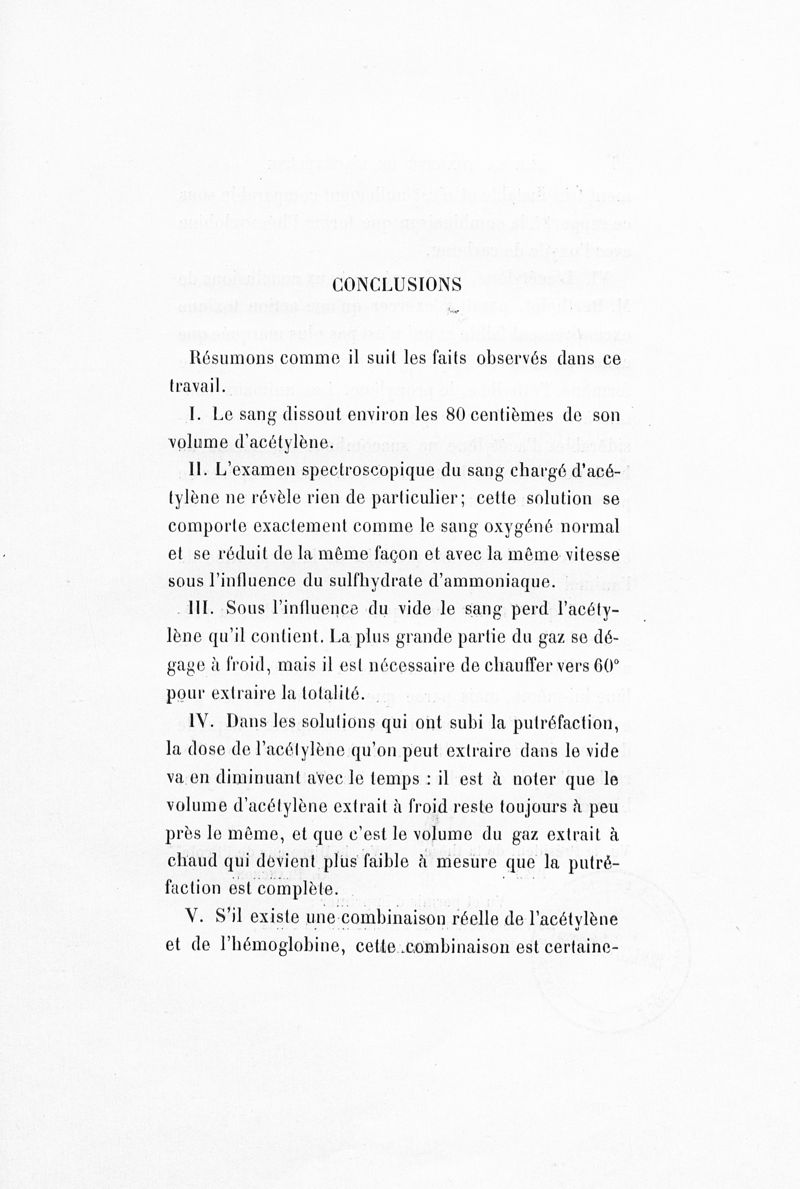 CONCLUSIONS

Résumons comme il suit les faits observés dans ce travail.

I. Le sang dissout environ les 80 centièmes de son volume d'acétylène.

II. L'examen spectroscopique du sang chargé d'acétylène ne révèle rien de particulier; cette solution se comporte exactement comme le sang oxygéné normal et se réduit de la même façon et avec la même vitesse sous l'influence du sulfhydrate d'ammoniaque.

III. Sous l'influence du vide le sang perd l'acétylène qu'il contient. La plus grande partie du gaz se dégage à froid, mais il est nécessaire de chauffer vers 60° pour extraire la totalité.

IV. Dans les solutions qui ont subi la putréfaction, la dose de l'acétylène qu'on peut extraire dans le vide va en diminuant avec le temps : il est à noter que le volume d'acétylène extrait à froid reste toujours à peu près le même, et que c'est le volume du gaz extrait à chaud qui devient plus faible à mesure que la putréfaction est complète.

V. S'il existe une combinaison réelle de l'acétylène et de l'hémoglobine, cette combinaison est certaine-